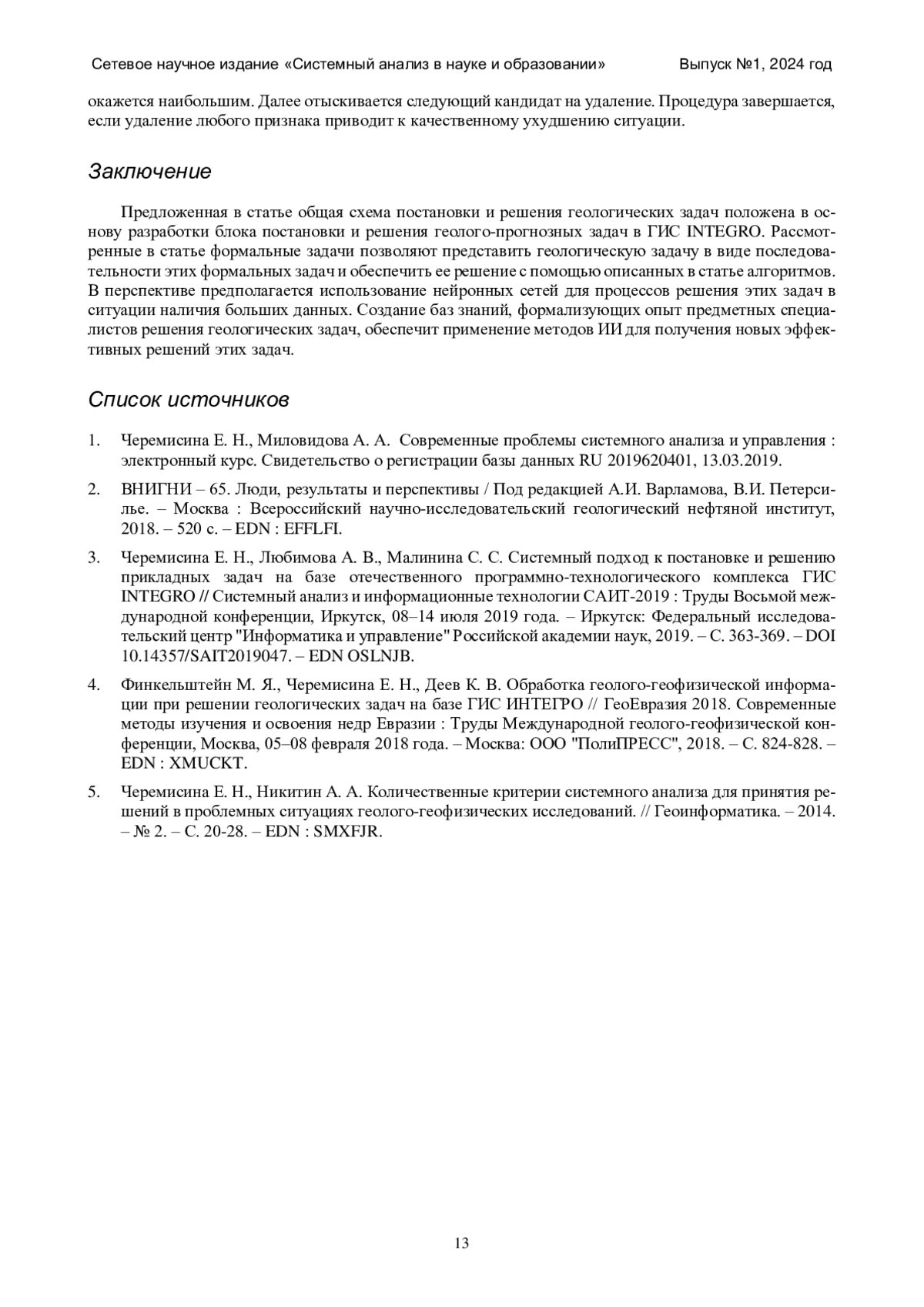 Сетевое научное издание «Системный анализ в науке и образовании» Выпуск №1, 2024 год

окажется наибольшим. Далее отыскивается следующий кандидат на удаление. Процедура завершается, если удаление любого признака приводит к качественному ухудшению ситуации.

Заключение

Предложенная в статье общая схема постановки и решения геологических задач положена в основу разработки блока постановки и решения геолого-прогнозных задач в ГИС INTEGRO. Рассмотренные в статье формальные задачи позволяют представить геологическую задачу в виде последовательности этих формальных задач и обеспечить ее решение с помощью описанных в статье алгоритмов. В перспективе предполагается использование нейронных сетей для процессов решения этих задач в ситуации наличия больших данных. Создание баз знаний, формализующих опыт предметных специалистов решения геологических задач, обеспечит применение методов ИИ для получения новых эффективных решений этих задач.

Список источников

1. Черемисина Е. Н., Миловидова А. А. Современные проблемы системного анализа и управления : электронный курс. Свидетельство о регистрации базы данных RU 2019620401, 13.03.2019.

2. ВНИГНИ – 65. Люди, результаты и перспективы / Под редакцией А.И. Варламова, В.И. Петерсилье. – Москва : Всероссийский научно-исследовательский геологический нефтяной институт, 2018. – 520 с. – EDN : EFFLFI.

3. Черемисина Е. Н., Любимова А. В., Малинина С. С. Системный подход к постановке и решению прикладных задач на базе отечественного программно-технологического комплекса ГИС INTEGRO // Системный анализ и информационные технологии САИТ-2019 : Труды Восьмой международной конференции, Иркутск, 08–14 июля 2019 года. – Иркутск: Федеральный исследовательский центр "Информатика и управление" Российской академии наук, 2019. – С. 363-369. – DOI 10.14357/SAIT2019047. – EDN OSLNJB.

4. Финкельштейн М. Я., Черемисина Е. Н., Деев К. В. Обработка геолого-геофизической информации при решении геологических задач на базе ГИС ИНТЕГРО // ГеоЕвразия 2018. Современные методы изучения и освоения недр Евразии : Труды Международной геолого-геофизической конференции, Москва, 05–08 февраля 2018 года. – Москва: ООО "ПолиПРЕСС", 2018. – С. 824-828. – EDN : XMUCKT.

5. Черемисина Е. Н., Никитин А. А. Количественные критерии системного анализа для принятия решений в проблемных ситуациях геолого-геофизических исследований. // Геоинформатика. – 2014. – № 2. – С. 20-28. – EDN : SMXFJR.

13